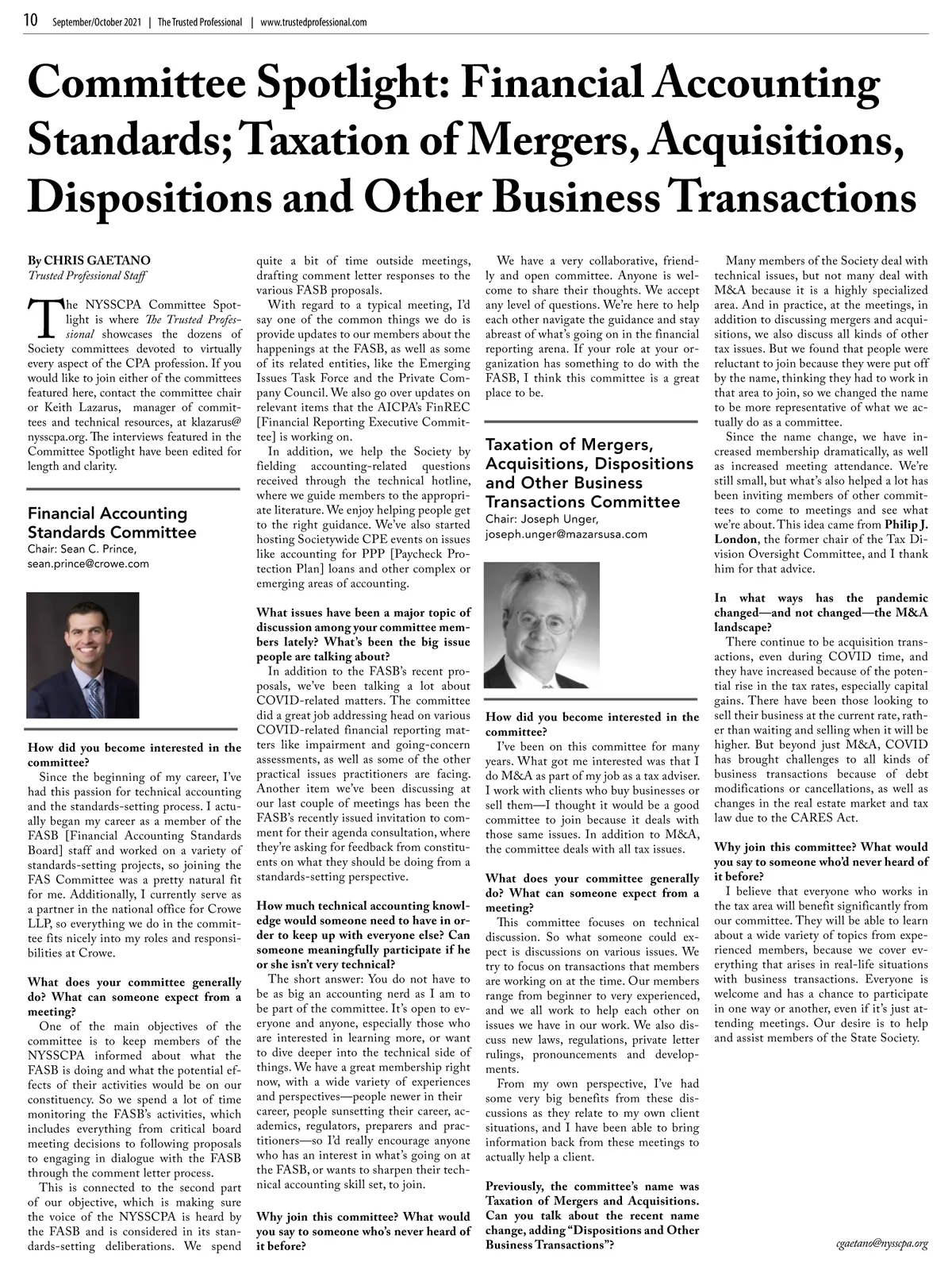 10 September/October 2021 | The Trusted Professional | www.trustedprofessional.com

Committee Spotlight: Financial Accounting Standards; Taxation of Mergers, Acquisitions, Dispositions and Other Business Transactions

By CHRIS GAETANO
Trusted Professional Staff

The NYSSCPA Committee Spotlight is where The Trusted Professional showcases the dozens of Society committees devoted to virtually every aspect of the CPA profession. If you would like to join either of the committees featured here, contact the committee chair or Keith Lazarus, manager of committees and technical resources, at klazarus@nysscpa.org. The interviews featured in the Committee Spotlight have been edited for length and clarity.

Financial Accounting Standards Committee
Chair: Sean C. Prince, sean.prince@crowe.com

How did you become interested in the committee?
Since the beginning of my career, I've had this passion for technical accounting and the standards-setting process. I actually began my career as a member of the FASB [Financial Accounting Standards Board] staff and worked on a variety of standards-setting projects, so joining the FAS Committee was a pretty natural fit for me. Additionally, I currently serve as a partner in the national office for Crowe LLP, so everything we do in the committee fits nicely into my roles and responsibilities at Crowe.

What does your committee generally do? What can someone expect from a meeting?
One of the main objectives of the committee is to keep members of the NYSSCPA informed about what the FASB is doing and what the potential effects of their activities would be on our constituency. So we spend a lot of time monitoring the FASB's activities, which includes everything from critical board meeting decisions to following proposals to engaging in dialogue with the FASB through the comment letter process.
This is connected to the second part of our objective, which is making sure the voice of the NYSSCPA is heard by the FASB and is considered in its standards-setting deliberations. We spend quite a bit of time outside meetings, drafting comment letter responses to the various FASB proposals.
With regard to a typical meeting, I'd say one of the common things we do is provide updates to our members about the happenings at the FASB, as well as some of its related entities, like the Emerging Issues Task Force and the Private Company Council. We also go over updates on relevant items that the AICPA's FinREC [Financial Reporting Executive Committee] is working on.
In addition, we help the Society by fielding accounting-related questions received through the technical hotline, where we guide members to the appropriate literature. We enjoy helping people get to the right guidance. We've also started hosting Societywide CPE events on issues like accounting for PPP [Paycheck Protection Plan] loans and other complex or emerging areas of accounting.

What issues have been a major topic of discussion among your committee members lately? What's been the big issue people are talking about?
In addition to the FASB's recent proposals, we've been talking a lot about COVID-related matters. The committee did a great job addressing head on various COVID-related financial reporting matters like impairment and going-concern assessments, as well as some of the other practical issues practitioners are facing. Another item we've been discussing at our last couple of meetings has been the FASB's recently issued invitation to comment for their agenda consultation, where they're asking for feedback from constituents on what they should be doing from a standards-setting perspective.

How much technical accounting knowledge would someone need to have in order to keep up with everyone else? Can someone meaningfully participate if he or she isn't very technical?
The short answer: You do not have to be as big an accounting nerd as I am to be part of the committee. It's open to everyone and anyone, especially those who are interested in learning more, or want to dive deeper into the technical side of things. We have a great membership right now, with a wide variety of experiences and perspectives—people newer in their career, people sunsetting their career, academics, regulators, preparers and practitioners—so I'd really encourage anyone who has an interest in what's going on at the FASB, or wants to sharpen their technical accounting skill set, to join.

Why join this committee? What would you say to someone who's never heard of it before?
We have a very collaborative, friendly and open committee. Anyone is welcome to share their thoughts. We accept any level of questions. We're here to help each other navigate the guidance and stay abreast of what's going on in the financial reporting arena. If your role at your organization has something to do with the FASB, I think this committee is a great place to be.

Taxation of Mergers, Acquisitions, Dispositions and Other Business Transactions Committee
Chair: Joseph Unger, joseph.unger@mazarsusa.com

How did you become interested in the committee?
I've been on this committee for many years. What got me interested was that I do M&A as part of my job as a tax adviser. I work with clients who buy businesses or sell them—I thought it would be a good committee to join because it deals with those same issues. In addition to M&A, the committee deals with all tax issues.

What does your committee generally do? What can someone expect from a meeting?
This committee focuses on technical discussion. So what someone could expect is discussions on various issues. We try to focus on transactions that members are working on at the time. Our members range from beginner to very experienced, and we all work to help each other on issues we have in our work. We also discuss new laws, regulations, private letter rulings, pronouncements and developments.
From my own perspective, I've had some very big benefits from these discussions as they relate to my own client situations, and I have been able to bring information back from these meetings to actually help a client.

Previously, the committee's name was Taxation of Mergers and Acquisitions. Can you talk about the recent name change, adding "Dispositions and Other Business Transactions"?
Many members of the Society deal with technical issues, but not many deal with M&A because it is a highly specialized area. And in practice, at the meetings, in addition to discussing mergers and acquisitions, we also discuss all kinds of other tax issues. But we found that people were reluctant to join because they were put off by the name, thinking they had to work in that area to join, so we changed the name to be more representative of what we actually do as a committee.
Since the name change, we have increased membership dramatically, as well as increased meeting attendance. We're still small, but what's also helped a lot has been inviting members of other committees to come to meetings and see what we're about. This idea came from Philip J. London, the former chair of the Tax Division Oversight Committee, and I thank him for that advice.

In what ways has the pandemic changed—and not changed—the M&A landscape?
There continue to be acquisition transactions, even during COVID time, and they have increased because of the potential rise in the tax rates, especially capital gains. There have been those looking to sell their business at the current rate, rather than waiting and selling when it will be higher. But beyond just M&A, COVID has brought challenges to all kinds of business transactions because of debt modifications or cancellations, as well as changes in the real estate market and tax law due to the CARES Act.

Why join this committee? What would you say to someone who'd never heard of it before?
I believe that everyone who works in the tax area will benefit significantly from our committee. They will be able to learn about a wide variety of topics from experienced members, because we cover everything that arises in real-life situations with business transactions. Everyone is welcome and has a chance to participate in one way or another, even if it's just attending meetings. Our desire is to help and assist members of the State Society.

cgaetano@nysscpa.org